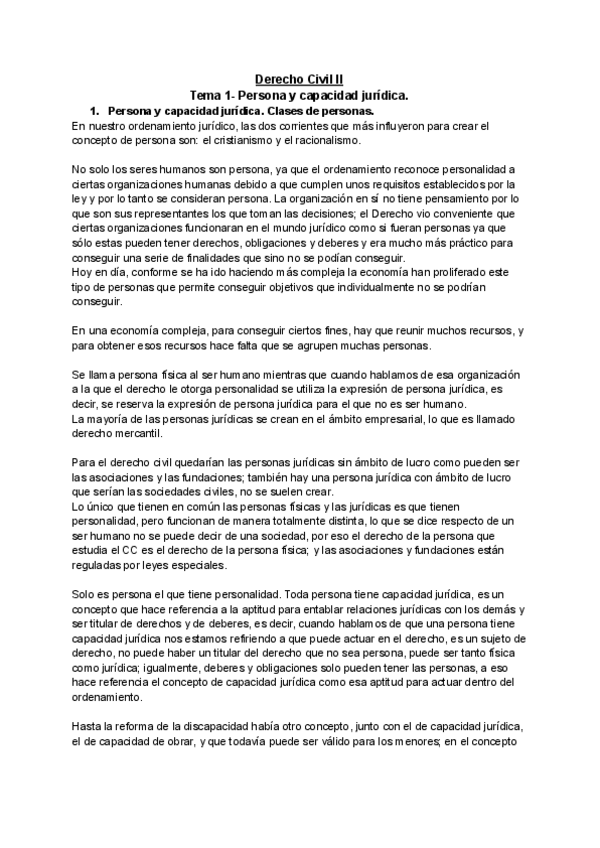 Derecho Civil II
Tema 1- Persona y capacidad jurídica.

1. Persona y capacidad jurídica. Clases de personas.

En nuestro ordenamiento jurídico, las dos corrientes que más influyeron para crear el concepto de persona son: el cristianismo y el racionalismo.

No solo los seres humanos son persona, ya que el ordenamiento reconoce personalidad a ciertas organizaciones humanas debido a que cumplen unos requisitos establecidos por la ley y por lo tanto se consideran persona. La organización en sí no tiene pensamiento por lo que son sus representantes los que toman las decisiones; el Derecho vio conveniente que ciertas organizaciones funcionaran en el mundo jurídico como si fueran personas ya que sólo estas pueden tener derechos, obligaciones y deberes y era mucho más práctico para conseguir una serie de finalidades que sino no se podían conseguir.
Hoy en día, conforme se ha ido haciendo más compleja la economía han proliferado este tipo de personas que permite conseguir objetivos que individualmente no se podrían conseguir.

En una economía compleja, para conseguir ciertos fines, hay que reunir muchos recursos, y para obtener esos recursos hace falta que se agrupen muchas personas.

Se llama persona física al ser humano mientras que cuando hablamos de esa organización a la que el derecho le otorga personalidad se utiliza la expresión de persona jurídica, es decir, se reserva la expresión de persona jurídica para el que no es ser humano.
La mayoría de las personas jurídicas se crean en el ámbito empresarial, lo que es llamado derecho mercantil.

Para el derecho civil quedarían las personas jurídicas sin ámbito de lucro como pueden ser las asociaciones y las fundaciones; también hay una persona jurídica con ámbito de lucro que serían las sociedades civiles, no se suelen crear.
Lo único que tienen en común las personas físicas y las jurídicas es que tienen personalidad, pero funcionan de manera totalmente distinta, lo que se dice respecto de un ser humano no se puede decir de una sociedad, por eso el derecho de la persona que estudia el CC es el derecho de la persona física; y las asociaciones y fundaciones están reguladas por leyes especiales.

Solo es persona el que tiene personalidad. Toda persona tiene capacidad jurídica, es un concepto que hace referencia a la aptitud para entablar relaciones jurídicas con los demás y ser titular de derechos y de deberes, es decir, cuando hablamos de que una persona tiene capacidad jurídica nos estamos refiriendo a que puede actuar en el derecho, es un sujeto de derecho, no puede haber un titular del derecho que no sea persona, puede ser tanto física como jurídica; igualmente, deberes y obligaciones solo pueden tener las personas, a eso hace referencia el concepto de capacidad jurídica como esa aptitud para actuar dentro del ordenamiento.

Hasta la reforma de la discapacidad había otro concepto, junto con el de capacidad jurídica, el de capacidad de obrar, y que todavía puede ser válido para los menores; en el concepto